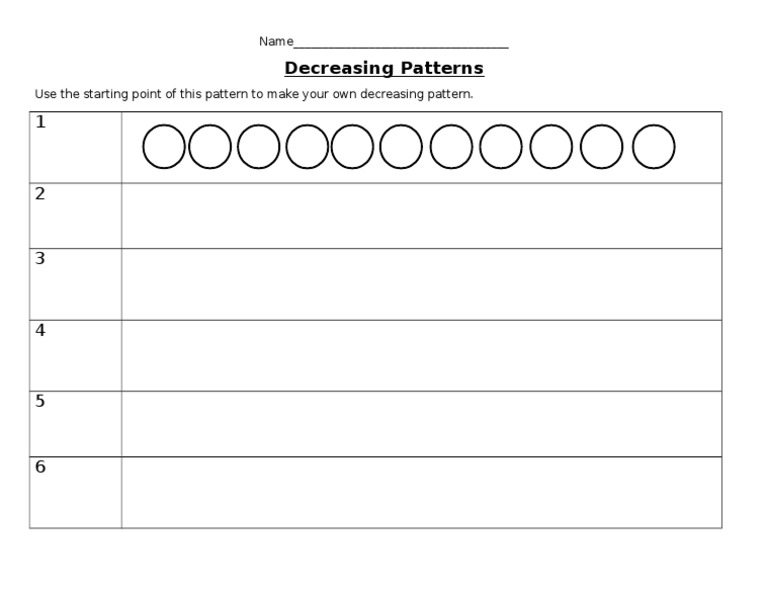 Name____

Decreasing Patterns

Use the starting point of this pattern to make your own decreasing pattern.

| 1 |  |
|---|---|
| 2 |  |
| 3 |  |
| 4 |  |
| 5 |  |
| 6 |  |